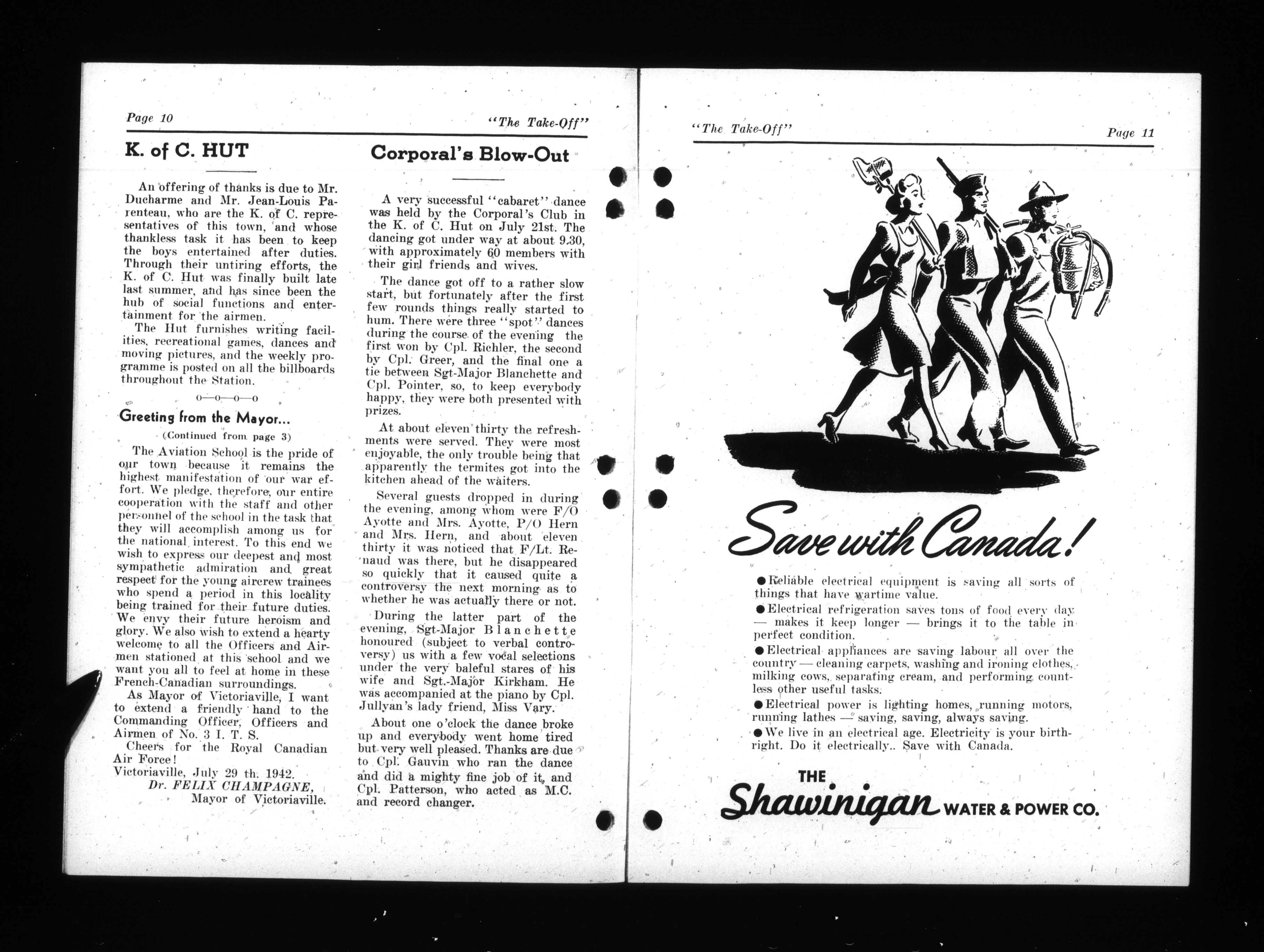 Page 10

"The Take-Off"

K. of C. HUT

An offering of thanks is due to Mr. Ducharme and Mr. Jean-Louis Parenteau, who are the K. of C. representatives of this town, and whose thankless task it has been to keep the boys entertained after duties. Through their untiring efforts, the K. of C. Hut was finally built late last summer, and has since been the hub of social functions and entertainment for the airmen.

The Hut furnishes writing facilities, recreational games, dances and moving pictures, and the weekly programme is posted on all the billboards throughout the Station.

o—o—o—o

Greeting from the Mayor...

(Continued from page 3)

The Aviation School is the pride of our town because it remains the highest manifestation of our war effort. We pledge, therefore, our entire cooperation with the staff and other personnel of the school in the task that they will accomplish among us for the national interest. To this end we wish to express our deepest and most sympathetic admiration and great respect for the young aircrew trainees who spend a period in this locality being trained for their future duties. We envy their future heroism and glory. We also wish to extend a hearty welcome to all the Officers and Airmen stationed at this school and we want you all to feel at home in these French-Canadian surroundings.

As Mayor of Victoriaville, I want to extend a friendly hand to the Commanding Officer, Officers and Airmen of No. 3 I. T. S.

Cheers for the Royal Canadian Air Force!

Victoriaville, July 29 th. 1942.

Dr. FELIX CHAMPAGNE,
Mayor of Victoriaville.

Corporal's Blow-Out

A very successful "cabaret" dance was held by the Corporal's Club in the K. of C. Hut on July 21st. The dancing got under way at about 9.30, with approximately 60 members with their girl friends and wives.

The dance got off to a rather slow start, but fortunately after the first few rounds things really started to hum. There were three "spot" dances during the course of the evening the first won by Cpl. Richler, the second by Cpl. Greer, and the final one a tie between Sgt-Major Blanchette and Cpl. Pointer, so, to keep everybody happy, they were both presented with prizes.

At about eleven thirty the refreshments were served. They were most enjoyable, the only trouble being that apparently the termites got into the kitchen ahead of the waiters.

Several guests dropped in during the evening, among whom were F/O Ayotte and Mrs. Ayotte, P/O Hern and Mrs. Hern, and about eleven thirty it was noticed that F/Lt. Renaud was there, but he disappeared so quickly that it caused quite a controversy the next morning as to whether he was actually there or not.

During the latter part of the evening, Sgt-Major Blanchette honoured (subject to verbal controversy) us with a few vocal selections under the very baleful stares of his wife and Sgt.-Major Kirkham. He was accompanied at the piano by Cpl. Jullyan's lady friend, Miss Vary.

About one o'clock the dance broke up and everybody went home tired but very well pleased. Thanks are due to Cpl. Gauvin who ran the dance and did a mighty fine job of it, and Cpl. Patterson, who acted as M.C. and record changer.

"The Take-Off"

Page 11

Save with Canada!

● Reliable electrical equipment is saving all sorts of things that have wartime value.
● Electrical refrigeration saves tons of food every day — makes it keep longer — brings it to the table in perfect condition.
● Electrical appliances are saving labour all over the country — cleaning carpets, washing and ironing clothes, milking cows, separating cream, and performing countless other useful tasks.
● Electrical power is lighting homes, running motors, running lathes — saving, saving, always saving.
● We live in an electrical age. Electricity is your birthright. Do it electrically.. Save with Canada.

THE Shawinigan WATER & POWER CO.